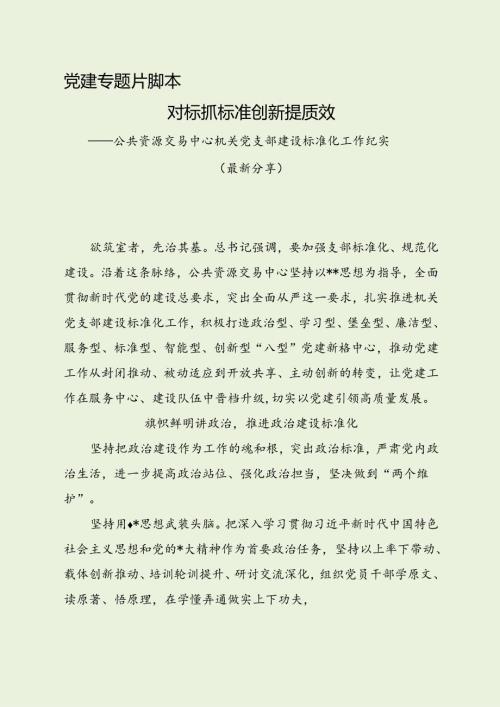 党建专题片脚本

对标抓标准创新提质效

——公共资源交易中心机关党支部建设标准化工作纪实

（最新分享）

欲筑室者，先治其基。总书记强调，要加强支部标准化、规范化建设。沿着这条脉络，公共资源交易中心坚持以**思想为指导，全面贯彻新时代党的建设总要求，突出全面从严这一要求，扎实推进机关党支部建设标准化工作，积极打造政治型、学习型、堡垒型、廉洁型、服务型、标准型、智能型、创新型“八型”党建新格中心，推动党建工作从封闭推动、被动适应到开放共享、主动创新的转变，让党建工作在服务中心、建设队伍中晋档升级，切实以党建引领高质量发展。

旗帜鲜明讲政治，推进政治建设标准化

坚持把政治建设作为工作的魂和根，突出政治标准，严肃党内政治生活，进一步提高政治站位、强化政治担当，坚决做到“两个维护”。

坚持用♦*思想武装头脑。把深入学习贯彻习近平新时代中国特色社会主义思想和党的*大精神作为首要政治任务，坚持以上率下带动、载体创新推动、培训轮训提升、研讨交流深化，组织党员干部学原文、读原著、悟原理，在学懂弄通做实上下功夫，